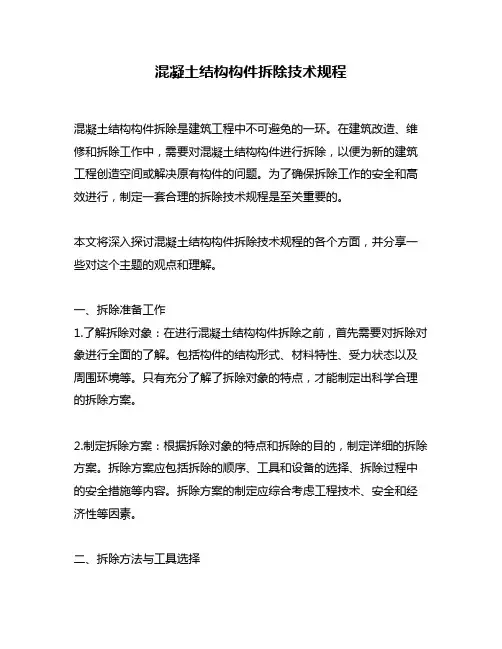 混凝土结构构件拆除技术规程

混凝土结构构件拆除是建筑工程中不可避免的一环。在建筑改造、维修和拆除工作中，需要对混凝土结构构件进行拆除，以便为新的建筑工程创造空间或解决原有构件的问题。为了确保拆除工作的安全和高效进行，制定一套合理的拆除技术规程是至关重要的。

本文将深入探讨混凝土结构构件拆除技术规程的各个方面，并分享一些对这个主题的观点和理解。

一、拆除准备工作
1.了解拆除对象：在进行混凝土结构构件拆除之前，首先需要对拆除对象进行全面的了解。包括构件的结构形式、材料特性、受力状态以及周围环境等。只有充分了解了拆除对象的特点，才能制定出科学合理的拆除方案。

2.制定拆除方案：根据拆除对象的特点和拆除的目的，制定详细的拆除方案。拆除方案应包括拆除的顺序、工具和设备的选择、拆除过程中的安全措施等内容。拆除方案的制定应综合考虑工程技术、安全和经济性等因素。

二、拆除方法与工具选择